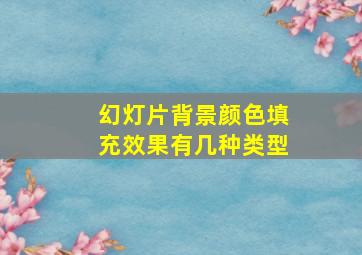 幻灯片背景颜色填充效果有几种类型